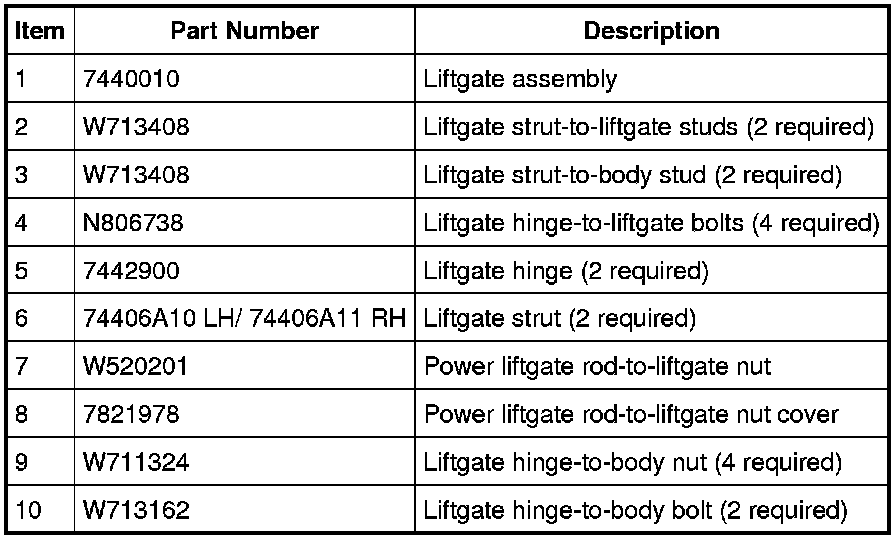 | Item | Part Number | Description |
|---|---|---|
| 1 | 7440010 | Liftgate assembly |
| 2 | W713408 | Liftgate strut-to-liftgate studs (2 required) |
| 3 | W713408 | Liftgate strut-to-body stud (2 required) |
| 4 | N806738 | Liftgate hinge-to-liftgate bolts (4 required) |
| 5 | 7442900 | Liftgate hinge (2 required) |
| 6 | 74406A10 LH/ 74406A11 RH | Liftgate strut (2 required) |
| 7 | W520201 | Power liftgate rod-to-liftgate nut |
| 8 | 7821978 | Power liftgate rod-to-liftgate nut cover |
| 9 | W711324 | Liftgate hinge-to-body nut (4 required) |
| 10 | W713162 | Liftgate hinge-to-body bolt (2 required) |